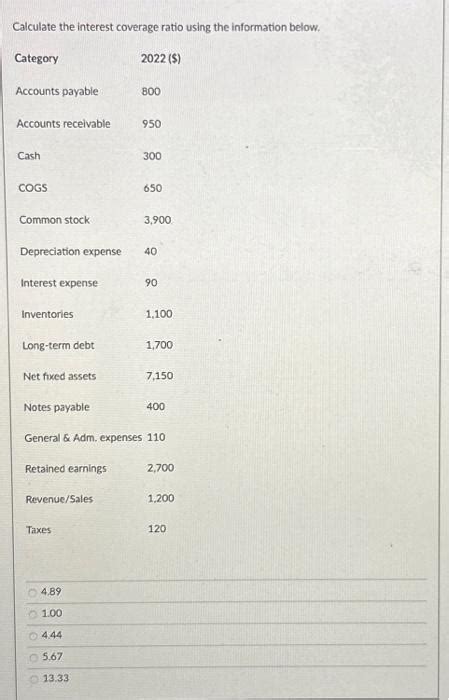 Calculate the interest coverage ratio using the information below.

| Category | 2022 ($) |
|---|---|
| Accounts payable | 800 |
| Accounts receivable | 950 |
| Cash | 300 |
| COGS | 650 |
| Common stock | 3,900 |
| Depreciation expense | 40 |
| Interest expense | 90 |
| Inventories | 1,100 |
| Long-term debt | 1,700 |
| Net fixed assets | 7,150 |
| Notes payable | 400 |
| General & Adm. expenses | 110 |
| Retained earnings | 2,700 |
| Revenue/Sales | 1,200 |
| Taxes | 120 |

4.89
1.00
4.44
5.67
13.33